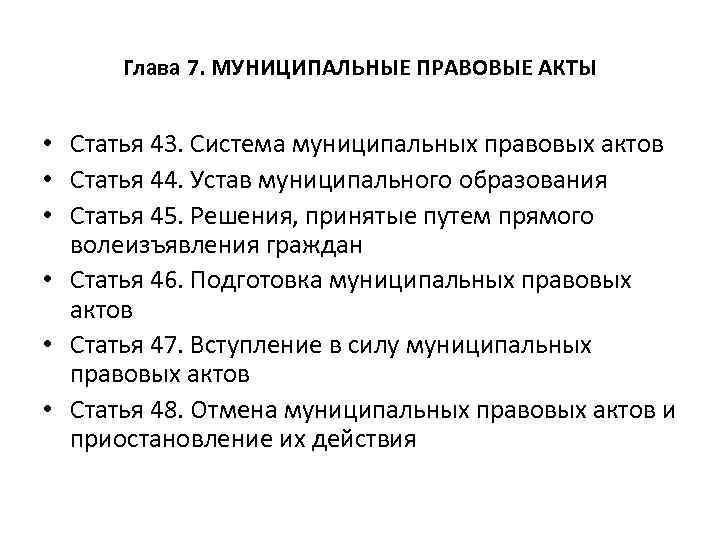 Глава 7. МУНИЦИПАЛЬНЫЕ ПРАВОВЫЕ АКТЫ

• Статья 43. Система муниципальных правовых актов
• Статья 44. Устав муниципального образования
• Статья 45. Решения, принятые путем прямого волеизъявления граждан
• Статья 46. Подготовка муниципальных правовых актов
• Статья 47. Вступление в силу муниципальных правовых актов
• Статья 48. Отмена муниципальных правовых актов и приостановление их действия